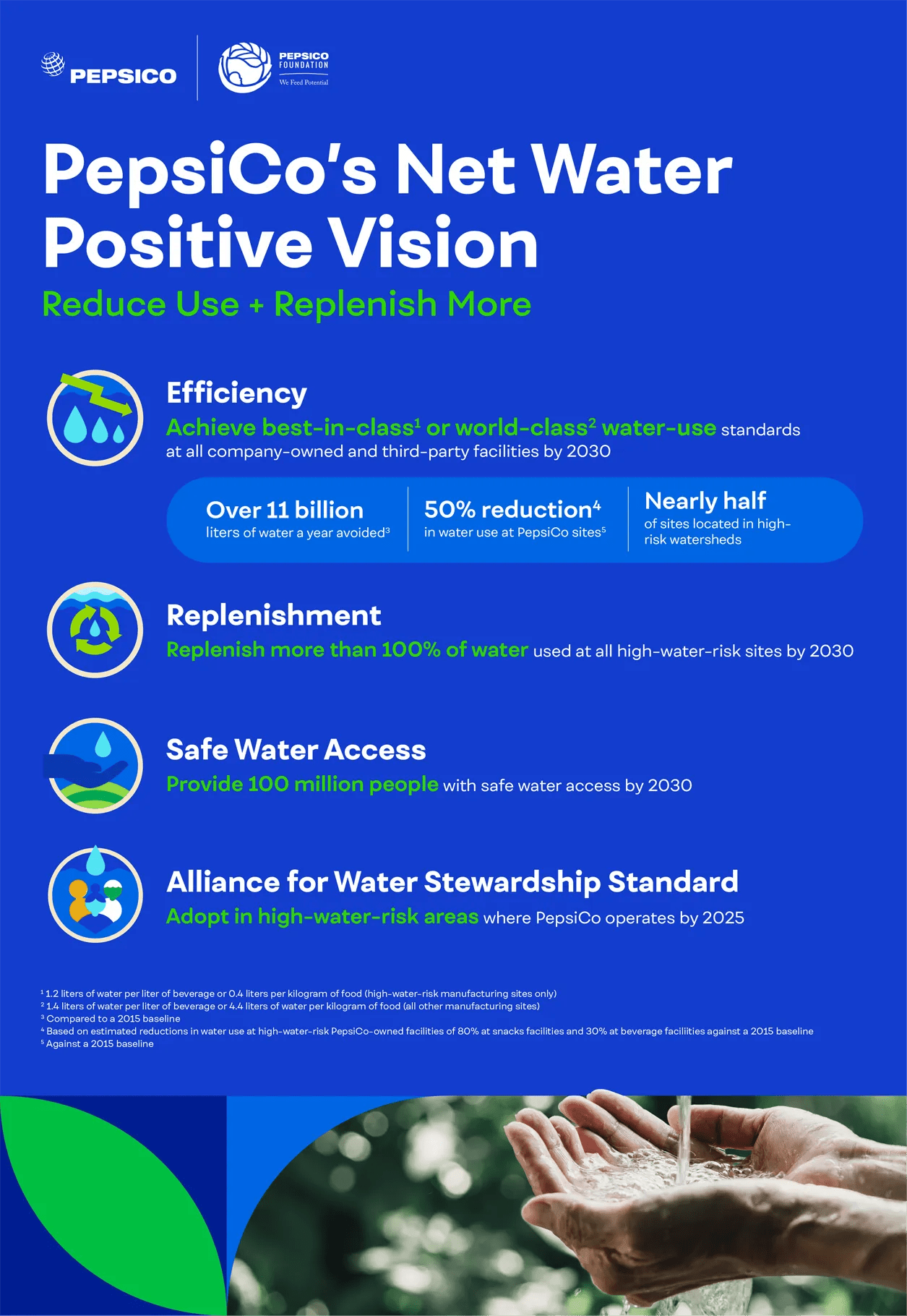 PEPSICO

PEPSICO FOUNDATION
We Feed Potential

PepsiCo's Net Water Positive Vision

Reduce Use + Replenish More

Efficiency

Achieve best-in-class$^1$ or world-class$^2$ water-use standards at all company-owned and third-party facilities by 2030

Over 11 billion
liters of water a year avoided$^3$

50% reduction$^4$
in water use at PepsiCo sites$^5$

Nearly half
of sites located in high-risk watersheds

Replenishment

Replenish more than 100% of water used at all high-water-risk sites by 2030

Safe Water Access

Provide 100 million people with safe water access by 2030

Alliance for Water Stewardship Standard

Adopt in high-water-risk areas where PepsiCo operates by 2025

$^1$ 1.2 liters of water per liter of beverage or 0.4 liters per kilogram of food (high-water-risk manufacturing sites only)
$^2$ 1.4 liters of water per liter of beverage or 4.4 liters of water per kilogram of food (all other manufacturing sites)
$^3$ Compared to a 2015 baseline
$^4$ Based on estimated reductions in water use at high-water-risk PepsiCo-owned facilities of 80% at snacks facilities and 30% at beverage faciliities against a 2015 baseline
$^5$ Against a 2015 baseline